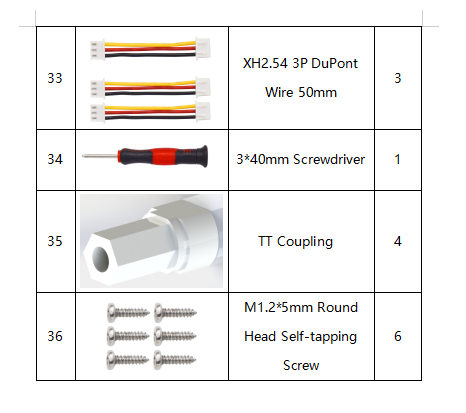 | 33 | | XH2.54 3P DuPont Wire 50mm | 3 |
|---|---|---|---|
| 34 | | 3*40mm Screwdriver | 1 |
| 35 | | TT Coupling | 4 |
| 36 | | M1.2*5mm Round Head Self-tapping Screw | 6 |